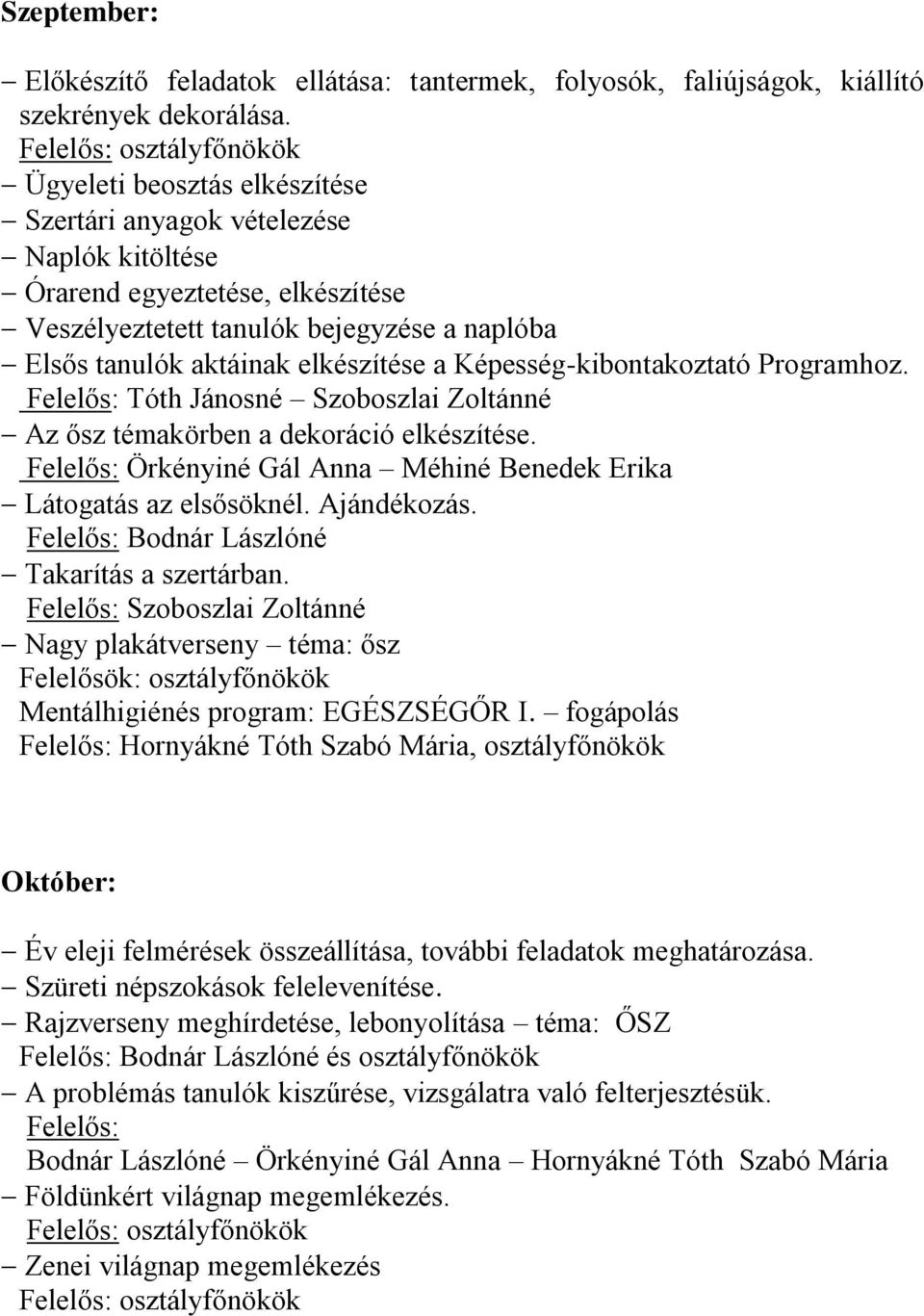 Szeptember:

– Előkészítő feladatok ellátása: tantermek, folyosók, faliújságok, kiállító szekrények dekorálása.
Felelős: osztályfőnökök
– Ügyeleti beosztás elkészítése
– Szertári anyagok vételezése
– Naplók kitöltése
– Órarend egyeztetése, elkészítése
– Veszélyeztetett tanulók bejegyzése a naplóba
– Elsős tanulók aktáinak elkészítése a Képesség-kibontakoztató Programhoz.
Felelős: Tóth Jánosné – Szoboszlai Zoltánné
– Az ősz témakörben a dekoráció elkészítése.
Felelős: Örkényiné Gál Anna – Méhiné Benedek Erika
– Látogatás az elsősöknél. Ajándékozás.
Felelős: Bodnár Lászlóné
– Takarítás a szertárban.
Felelős: Szoboszlai Zoltánné
– Nagy plakátverseny – téma: ősz
Felelősök: osztályfőnökök
Mentálhigiénés program: EGÉSZSÉGŐR I. – fogápolás
Felelős: Hornyákné Tóth Szabó Mária, osztályfőnökök

Október:

– Év eleji felmérések összeállítása, további feladatok meghatározása.
– Szüreti népszokások felelevenítése.
– Rajzverseny meghírdetése, lebonyolítása – téma: ŐSZ
Felelős: Bodnár Lászlóné és osztályfőnökök
– A problémás tanulók kiszűrése, vizsgálatra való felterjesztésük.
Felelős:
Bodnár Lászlóné – Örkényiné Gál Anna – Hornyákné Tóth Szabó Mária
– Földünkért világnap megemlékezés.
Felelős: osztályfőnökök
– Zenei világnap megemlékezés
Felelős: osztályfőnökök